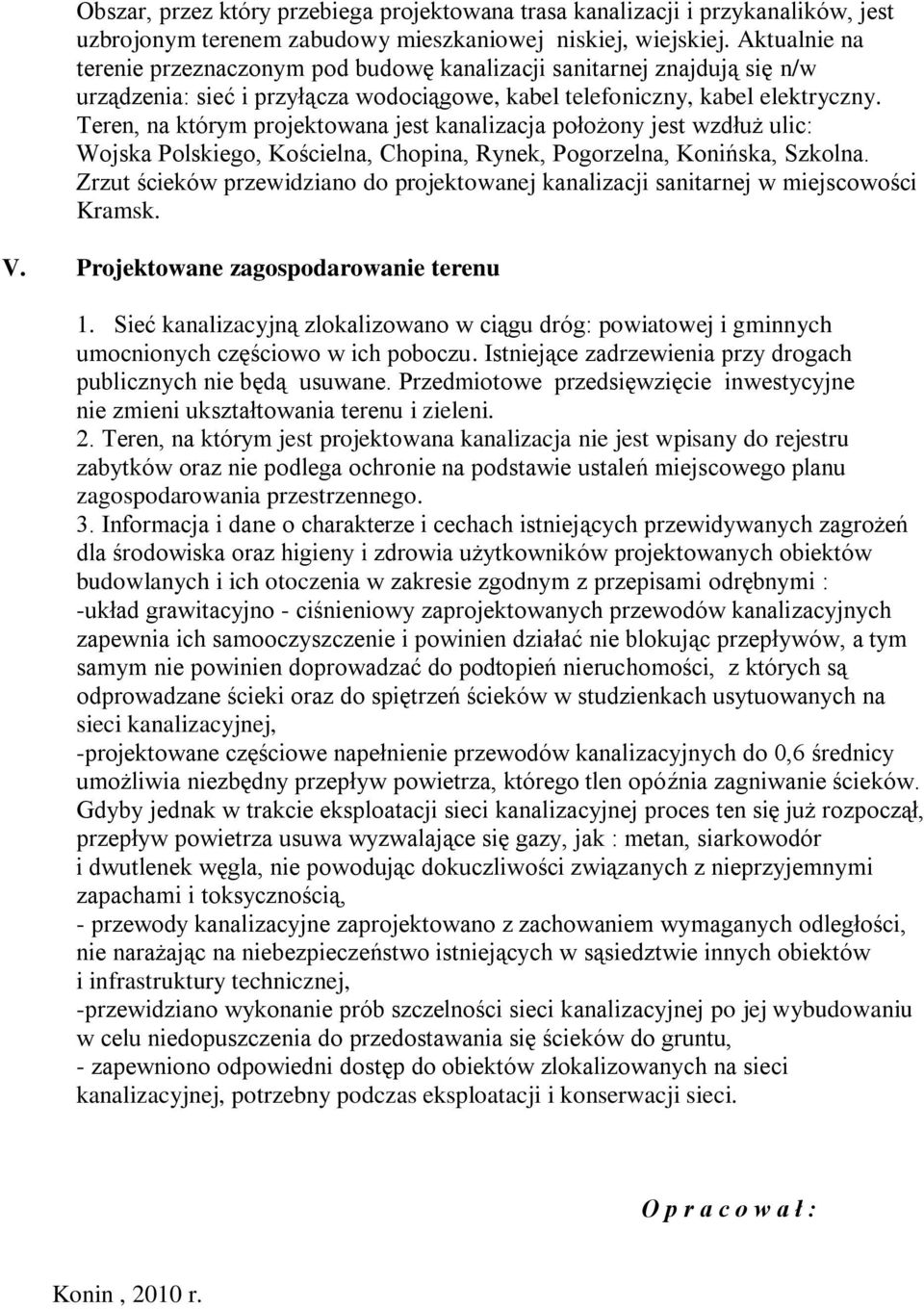 Obszar, przez który przebiega projektowana trasa kanalizacji i przykanalików, jest uzbrojonym terenem zabudowy mieszkaniowej niskiej, wiejskiej. Aktualnie na terenie przeznaczonym pod budowę kanalizacji sanitarnej znajdują się n/w urządzenia: sieć i przyłącza wodociągowe, kabel telefoniczny, kabel elektryczny. Teren, na którym projektowana jest kanalizacja położony jest wzdłuż ulic: Wojska Polskiego, Kościelna, Chopina, Rynek, Pogorzelna, Konińska, Szkolna. Zrzut ścieków przewidziano do projektowanej kanalizacji sanitarnej w miejscowości Kramsk.

V. Projektowane zagospodarowanie terenu

1. Sieć kanalizacyjną zlokalizowano w ciągu dróg: powiatowej i gminnych umocnionych częściowo w ich poboczu. Istniejące zadrzewienia przy drogach publicznych nie będą usuwane. Przedmiotowe przedsięwzięcie inwestycyjne nie zmieni ukształtowania terenu i zieleni.
2. Teren, na którym jest projektowana kanalizacja nie jest wpisany do rejestru zabytków oraz nie podlega ochronie na podstawie ustaleń miejscowego planu zagospodarowania przestrzennego.
3. Informacja i dane o charakterze i cechach istniejących przewidywanych zagrożeń dla środowiska oraz higieny i zdrowia użytkowników projektowanych obiektów budowlanych i ich otoczenia w zakresie zgodnym z przepisami odrębnymi :
-układ grawitacyjno - ciśnieniowy zaprojektowanych przewodów kanalizacyjnych zapewnia ich samooczyszczenie i powinien działać nie blokując przepływów, a tym samym nie powinien doprowadzać do podtopień nieruchomości, z których są odprowadzane ścieki oraz do spiętrzeń ścieków w studzienkach usytuowanych na sieci kanalizacyjnej,
-projektowane częściowe napełnienie przewodów kanalizacyjnych do 0,6 średnicy umożliwia niezbędny przepływ powietrza, którego tlen opóźnia zagniwanie ścieków. Gdyby jednak w trakcie eksploatacji sieci kanalizacyjnej proces ten się już rozpoczął, przepływ powietrza usuwa wyzwalające się gazy, jak : metan, siarkowodór i dwutlenek węgla, nie powodując dokuczliwości związanych z nieprzyjemnymi zapachami i toksycznością,
- przewody kanalizacyjne zaprojektowano z zachowaniem wymaganych odległości, nie narażając na niebezpieczeństwo istniejących w sąsiedztwie innych obiektów i infrastruktury technicznej,
-przewidziano wykonanie prób szczelności sieci kanalizacyjnej po jej wybudowaniu w celu niedopuszczenia do przedostawania się ścieków do gruntu,
- zapewniono odpowiedni dostęp do obiektów zlokalizowanych na sieci kanalizacyjnej, potrzebny podczas eksploatacji i konserwacji sieci.

O p r a c o w a ł :

Konin , 2010 r.